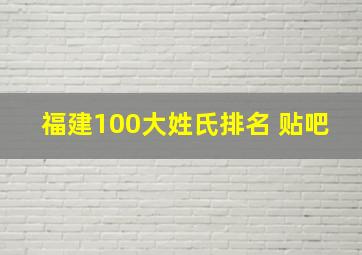 福建100大姓氏排名 贴吧